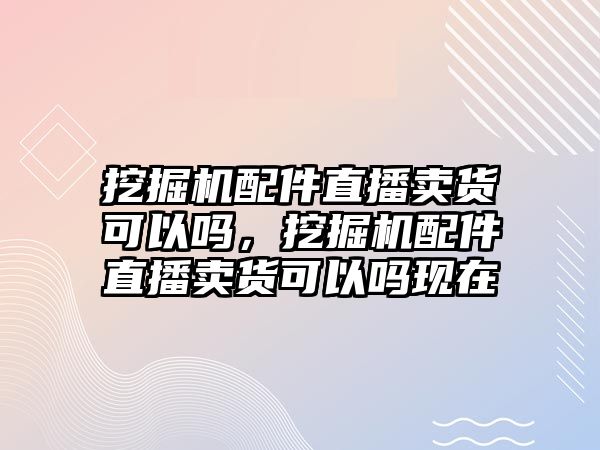 挖掘机配件直播卖货可以吗，挖掘机配件直播卖货可以吗现在